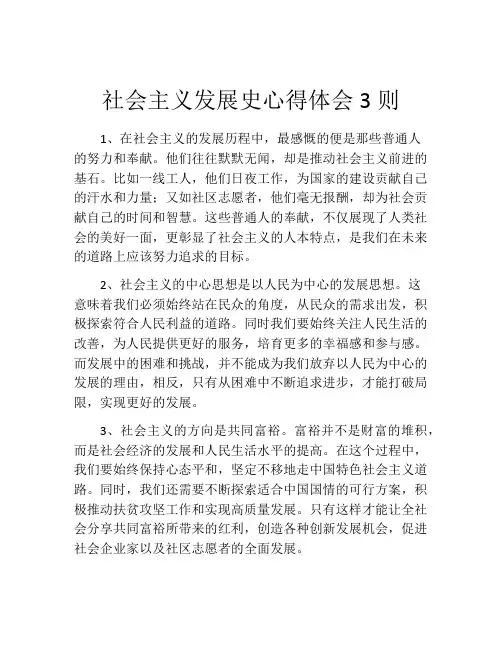 社会主义发展史心得体会 3 则

1、在社会主义的发展历程中，最感慨的便是那些普通人的努力和奉献。他们往往默默无闻，却是推动社会主义前进的基石。比如一线工人，他们日夜工作，为国家的建设贡献自己的汗水和力量；又如社区志愿者，他们毫无报酬，却为社会贡献自己的时间和智慧。这些普通人的奉献，不仅展现了人类社会的美好一面，更彰显了社会主义的人本特点，是我们在未来的道路上应该努力追求的目标。

2、社会主义的中心思想是以人民为中心的发展思想。这意味着我们必须始终站在民众的角度，从民众的需求出发，积极探索符合人民利益的道路。同时我们要始终关注人民生活的改善，为人民提供更好的服务，培育更多的幸福感和参与感。而发展中的困难和挑战，并不能成为我们放弃以人民为中心的发展的理由，相反，只有从困难中不断追求进步，才能打破局限，实现更好的发展。

3、社会主义的方向是共同富裕。富裕并不是财富的堆积，而是社会经济的发展和人民生活水平的提高。在这个过程中，我们要始终保持心态平和，坚定不移地走中国特色社会主义道路。同时，我们还需要不断探索适合中国国情的可行方案，积极推动扶贫攻坚工作和实现高质量发展。只有这样才能让全社会分享共同富裕所带来的红利，创造各种创新发展机会，促进社会企业家以及社区志愿者的全面发展。